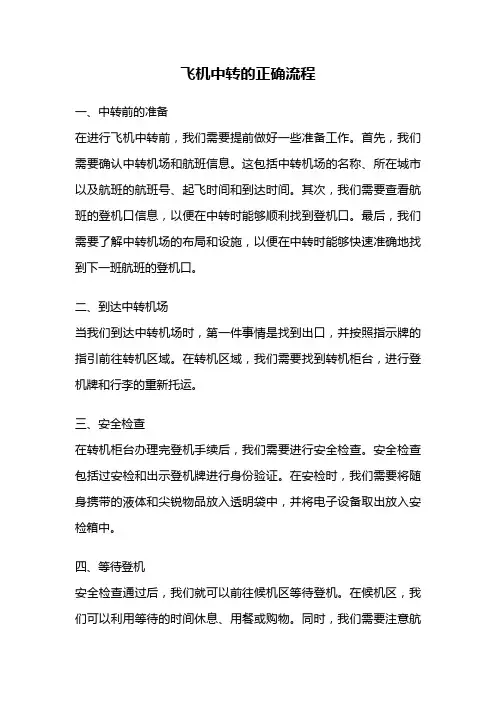 飞机中转的正确流程

一、中转前的准备

在进行飞机中转前，我们需要提前做好一些准备工作。首先，我们需要确认中转机场和航班信息。这包括中转机场的名称、所在城市以及航班的航班号、起飞时间和到达时间。其次，我们需要查看航班的登机口信息，以便在中转时能够顺利找到登机口。最后，我们需要了解中转机场的布局和设施，以便在中转时能够快速准确地找到下一班航班的登机口。

二、到达中转机场

当我们到达中转机场时，第一件事情是找到出口，并按照指示牌的指引前往转机区域。在转机区域，我们需要找到转机柜台，进行登机牌和行李的重新托运。

三、安全检查

在转机柜台办理完登机手续后，我们需要进行安全检查。安全检查包括过安检和出示登机牌进行身份验证。在安检时，我们需要将随身携带的液体和尖锐物品放入透明袋中，并将电子设备取出放入安检箱中。

四、等待登机

安全检查通过后，我们就可以前往候机区等待登机。在候机区，我们可以利用等待的时间休息、用餐或购物。同时，我们需要注意航